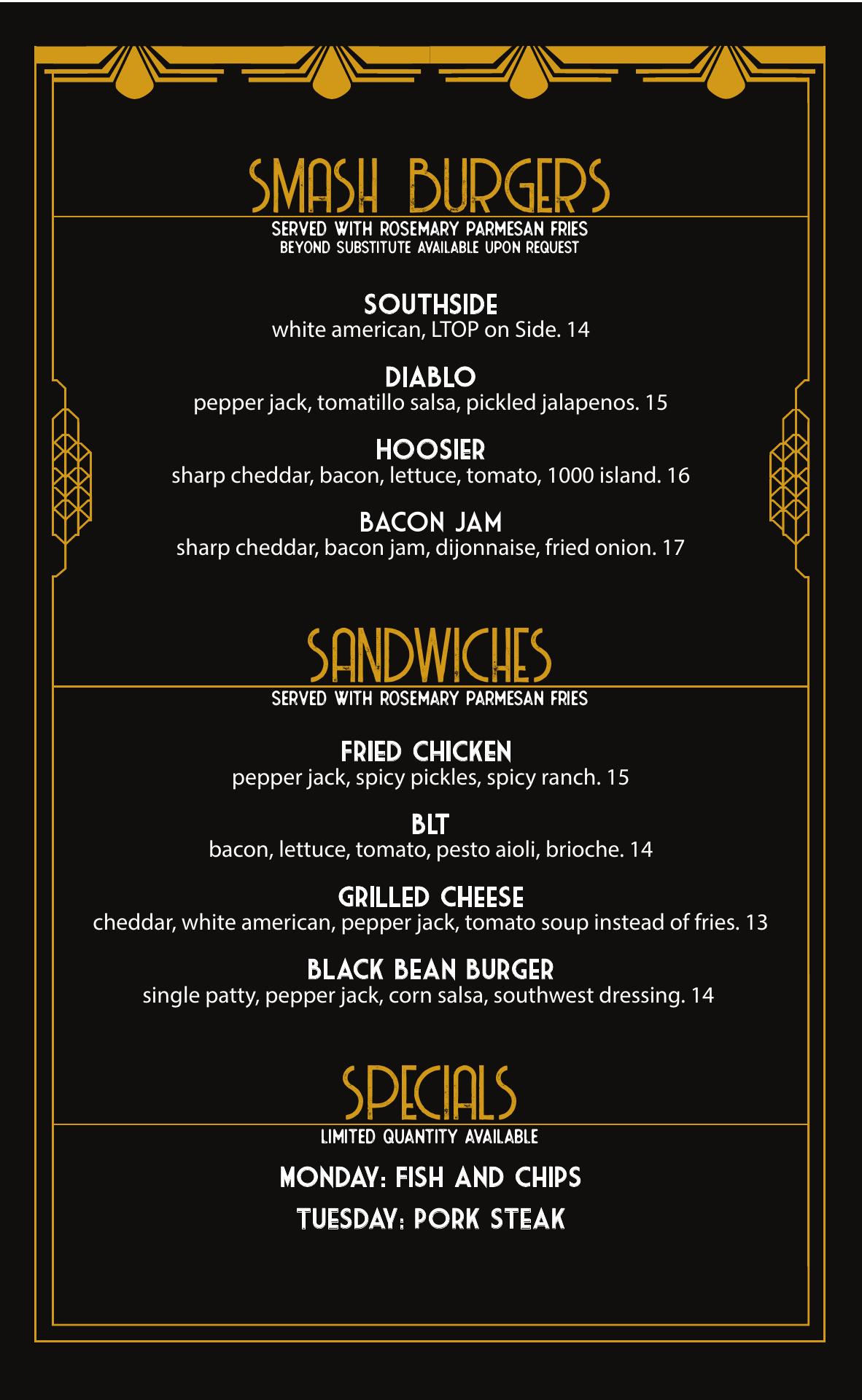 SMASH BURGERS
SERVED WITH ROSEMARY PARMESAN FRIES
BEYOND SUBSTITUTE AVAILABLE UPON REQUEST

SOUTHSIDE
white american, LTOP on Side. 14

DIABLO
pepper jack, tomatillo salsa, pickled jalapenos. 15

HOOSIER
sharp cheddar, bacon, lettuce, tomato, 1000 island. 16

BACON JAM
sharp cheddar, bacon jam, dijonnaise, fried onion. 17

SANDWICHES
SERVED WITH ROSEMARY PARMESAN FRIES

FRIED CHICKEN
pepper jack, spicy pickles, spicy ranch. 15

BLT
bacon, lettuce, tomato, pesto aioli, brioche. 14

GRILLED CHEESE
cheddar, white american, pepper jack, tomato soup instead of fries. 13

BLACK BEAN BURGER
single patty, pepper jack, corn salsa, southwest dressing. 14

SPECIALS
LIMITED QUANTITY AVAILABLE

MONDAY: FISH AND CHIPS

TUESDAY: PORK STEAK